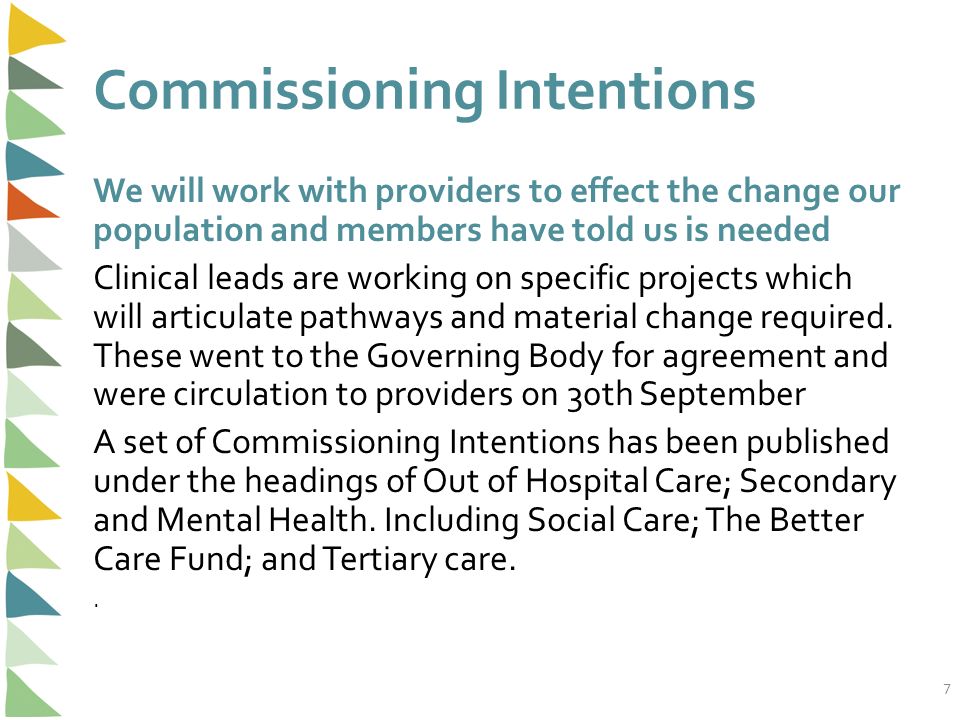 Commissioning Intentions

We will work with providers to effect the change our population and members have told us is needed

Clinical leads are working on specific projects which will articulate pathways and material change required. These went to the Governing Body for agreement and were circulation to providers on 30th September

A set of Commissioning Intentions has been published under the headings of Out of Hospital Care; Secondary and Mental Health. Including Social Care; The Better Care Fund; and Tertiary care.

.

7